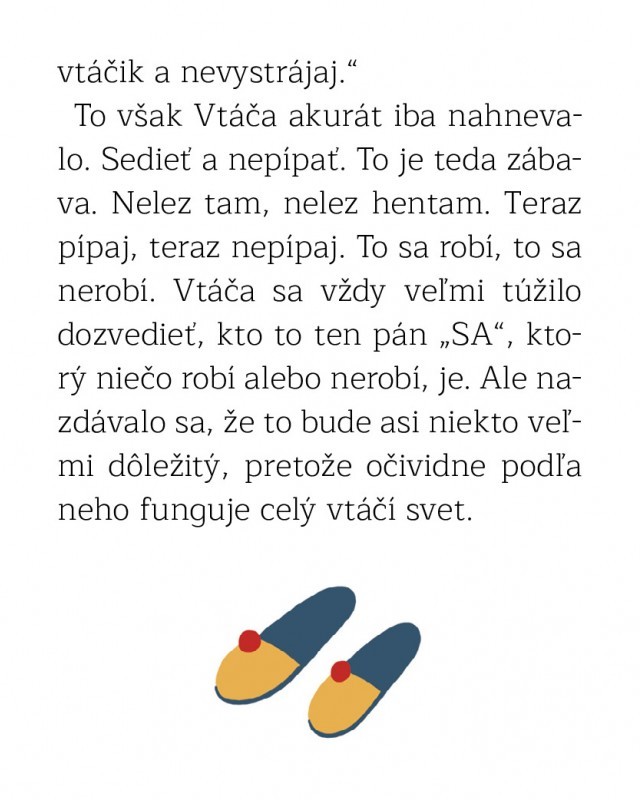 vtáčik a nevystrájaj.“

To však Vtáča akurát iba nahnevalo. Sedieť a nepípať. To je teda zábava. Nelez tam, nelez hentam. Teraz pípaj, teraz nepípaj. To sa robí, to sa nerobí. Vtáča sa vždy veľmi túžilo dozvedieť, kto to ten pán „SA“, ktorý niečo robí alebo nerobí, je. Ale nazdávalo sa, že to bude asi niekto veľmi dôležitý, pretože očividne podľa neho funguje celý vtáčí svet.